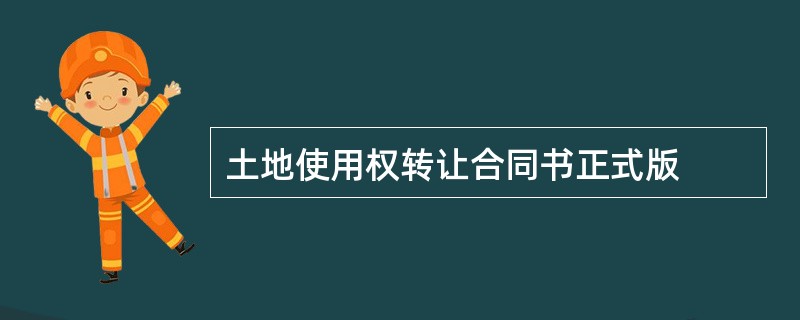 土地使用权转让合同书正式版